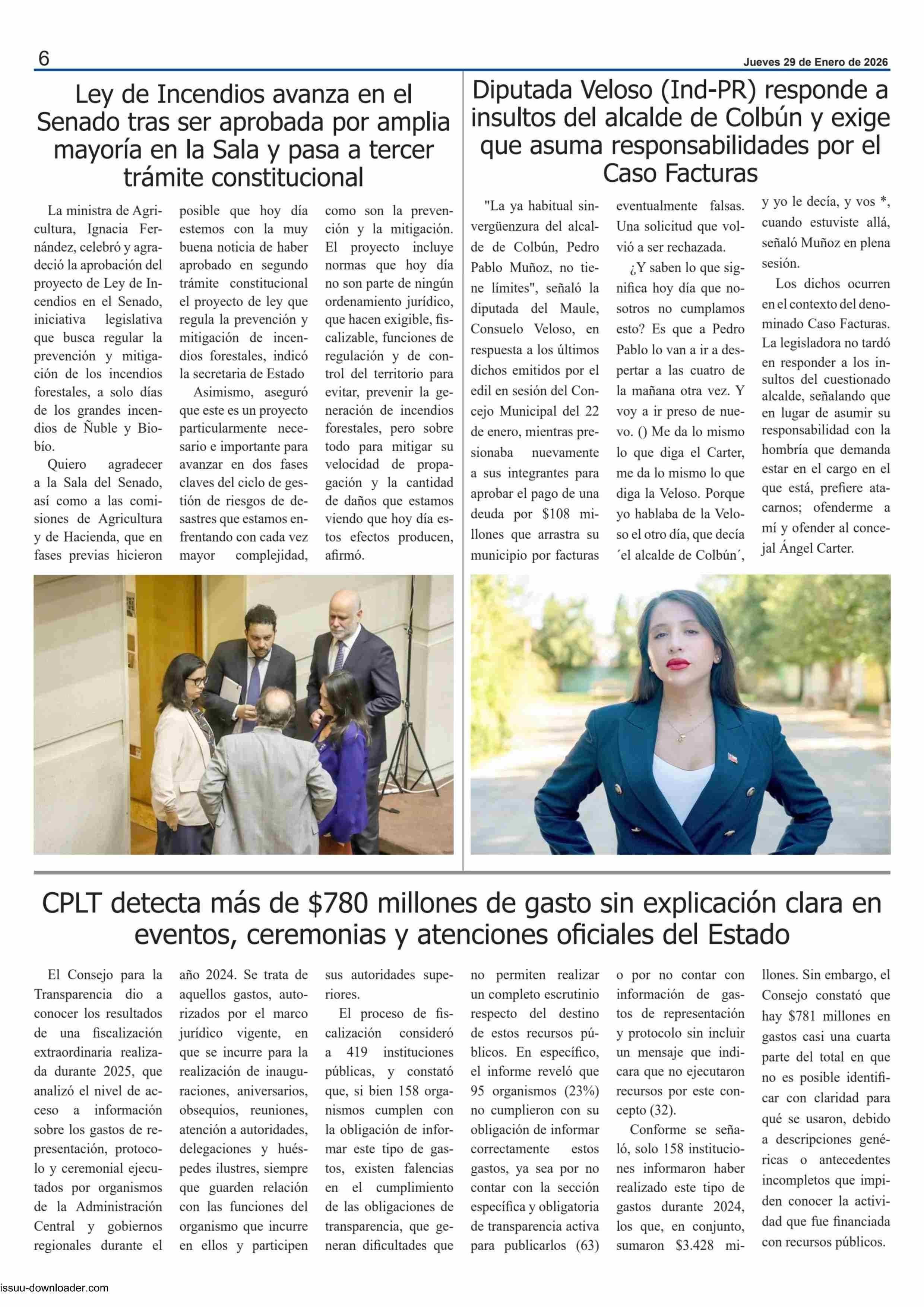 6

Jueves 29 de Enero de 2026

Ley de Incendios avanza en el Senado tras ser aprobada por amplia mayoría en la Sala y pasa a tercer trámite constitucional

La ministra de Agricultura, Ignacia Fernández, celebró y agradeció la aprobación del proyecto de Ley de Incendios en el Senado, iniciativa legislativa que busca regular la prevención y mitigación de los incendios forestales, a solo días de los grandes incendios de Ñuble y Biobío.

Quiero agradecer a la Sala del Senado, así como a las comisiones de Agricultura y de Hacienda, que en fases previas hicieron posible que hoy día estemos con la muy buena noticia de haber aprobado en segundo trámite constitucional el proyecto de ley que regula la prevención y mitigación de incendios forestales, indicó la secretaria de Estado

Asimismo, aseguró que este es un proyecto particularmente necesario e importante para avanzar en dos fases claves del ciclo de gestión de riesgos de desastres que estamos enfrentando con cada vez mayor complejidad, como son la prevención y la mitigación. El proyecto incluye normas que hoy día no son parte de ningún ordenamiento jurídico, que hacen exigible, fiscalizable, funciones de regulación y de control del territorio para evitar, prevenir la generación de incendios forestales, pero sobre todo para mitigar su velocidad de propagación y la cantidad de daños que estamos viendo que hoy día estos efectos producen, afirmó.

Diputada Veloso (Ind-PR) responde a insultos del alcalde de Colbún y exige que asuma responsabilidades por el Caso Facturas

"La ya habitual sinvergüenzura del alcalde de Colbún, Pedro Pablo Muñoz, no tiene límites", señaló la diputada del Maule, Consuelo Veloso, en respuesta a los últimos dichos emitidos por el edil en sesión del Concejo Municipal del 22 de enero, mientras presionaba nuevamente a sus integrantes para aprobar el pago de una deuda por $108 millones que arrastra su municipio por facturas eventualmente falsas. Una solicitud que volvió a ser rechazada.

¿Y saben lo que significa hoy día que nosotros no cumplamos esto? Es que a Pedro Pablo lo van a ir a despertar a las cuatro de la mañana otra vez. Y voy a ir preso de nuevo. () Me da lo mismo lo que diga el Carter, me da lo mismo lo que diga la Veloso. Porque yo hablaba de la Veloso el otro día, que decía ´el alcalde de Colbún´, y yo le decía, y vos *, cuando estuviste allá, señaló Muñoz en plena sesión.

Los dichos ocurren en el contexto del denominado Caso Facturas. La legisladora no tardó en responder a los insultos del cuestionado alcalde, señalando que en lugar de asumir su responsabilidad con la hombría que demanda estar en el cargo en el que está, prefiere atacarnos; ofenderme a mí y ofender al concejal Ángel Carter.

CPLT detecta más de $780 millones de gasto sin explicación clara en eventos, ceremonias y atenciones oficiales del Estado

El Consejo para la Transparencia dio a conocer los resultados de una fiscalización extraordinaria realizada durante 2025, que analizó el nivel de acceso a información sobre los gastos de representación, protocolo y ceremonial ejecutados por organismos de la Administración Central y gobiernos regionales durante el año 2024. Se trata de aquellos gastos, autorizados por el marco jurídico vigente, en que se incurre para la realización de inauguraciones, aniversarios, obsequios, reuniones, atención a autoridades, delegaciones y huéspedes ilustres, siempre que guarden relación con las funciones del organismo que incurre en ellos y participen sus autoridades superiores.

El proceso de fiscalización consideró a 419 instituciones públicas, y constató que, si bien 158 organismos cumplen con la obligación de informar este tipo de gastos, existen falencias en el cumplimiento de las obligaciones de transparencia, que generan dificultades que no permiten realizar un completo escrutinio respecto del destino de estos recursos públicos. En específico, el informe reveló que 95 organismos (23%) no cumplieron con su obligación de informar correctamente estos gastos, ya sea por no contar con la sección específica y obligatoria de transparencia activa para publicarlos (63) o por no contar con información de gastos de representación y protocolo sin incluir un mensaje que indicara que no ejecutaron recursos por este concepto (32).

Conforme se señaló, solo 158 instituciones informaron haber realizado este tipo de gastos durante 2024, los que, en conjunto, sumaron $3.428 millones. Sin embargo, el Consejo constató que hay $781 millones en gastos casi una cuarta parte del total en que no es posible identificar con claridad para qué se usaron, debido a descripciones genéricas o antecedentes incompletos que impiden conocer la actividad que fue financiada con recursos públicos.

issuu-downloader.com